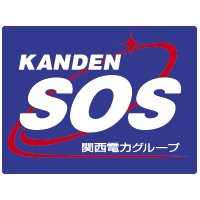 KANDEN
SOS
関西電力グループ